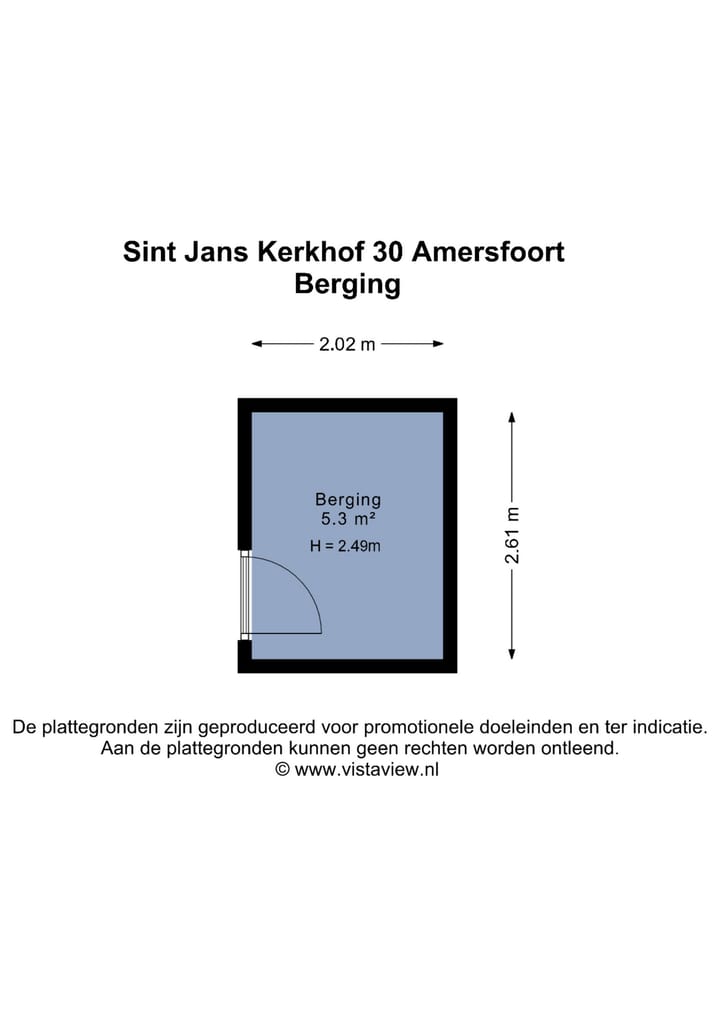 Sint Jans Kerkhof 30 Amersfoort
Berging

2.02 m

Berging
5.3 m²
H = 2.49m

2.61 m

De plattegronden zijn geproduceerd voor promotionele doeleinden en ter indicatie.
Aan de plattegronden kunnen geen rechten worden ontleend.
© www.vistaview.nl